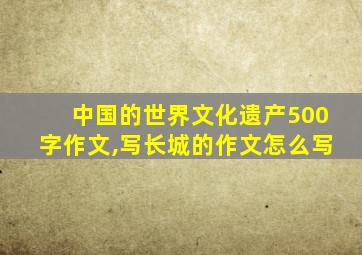 中国的世界文化遗产500字作文,写长城的作文怎么写